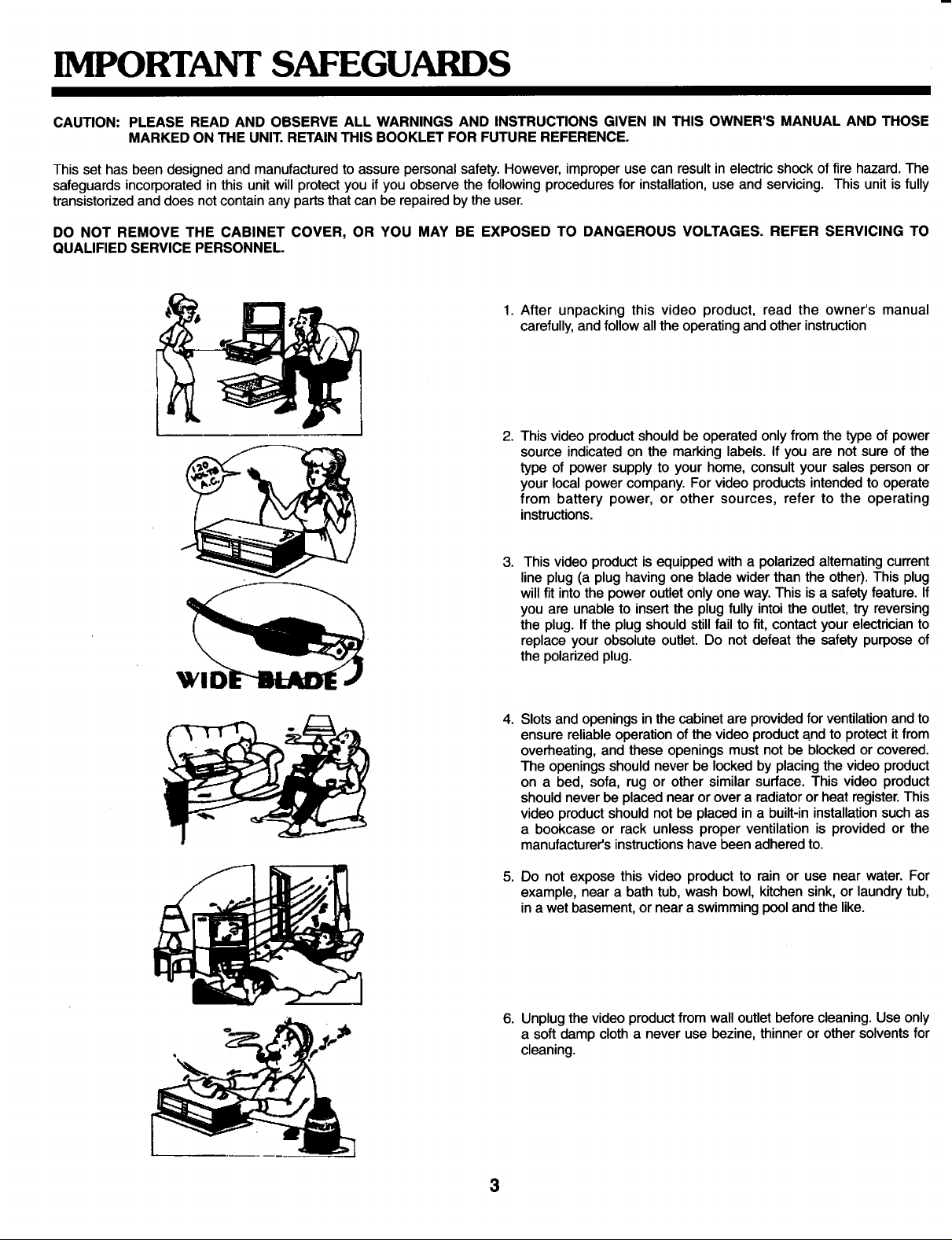 IMPORTANT SAFEGUARDS

CAUTION: PLEASE READ AND OBSERVE ALL WARNINGS AND INSTRUCTIONS GIVEN IN THIS OWNER'S MANUAL AND THOSE MARKED ON THE UNIT. RETAIN THIS BOOKLET FOR FUTURE REFERENCE.

This set has been designed and manufactured to assure personal safety. However, improper use can result in electric shock of fire hazard. The safeguards incorporated in this unit will protect you if you observe the following procedures for installation, use and servicing. This unit is fully transistorized and does not contain any parts that can be repaired by the user.

DO NOT REMOVE THE CABINET COVER, OR YOU MAY BE EXPOSED TO DANGEROUS VOLTAGES. REFER SERVICING TO QUALIFIED SERVICE PERSONNEL.

120 VOLTS A.C.

WIDE BLADE

1. After unpacking this video product, read the owner's manual carefully, and follow all the operating and other instruction

2. This video product should be operated only from the type of power source indicated on the marking labels. If you are not sure of the type of power supply to your home, consult your sales person or your local power company. For video products intended to operate from battery power, or other sources, refer to the operating instructions.

3. This video product is equipped with a polarized alternating current line plug (a plug having one blade wider than the other). This plug will fit into the power outlet only one way. This is a safety feature. If you are unable to insert the plug fully intoi the outlet, try reversing the plug. If the plug should still fail to fit, contact your electrician to replace your obsolute outlet. Do not defeat the safety purpose of the polarized plug.

4. Slots and openings in the cabinet are provided for ventilation and to ensure reliable operation of the video product and to protect it from overheating, and these openings must not be blocked or covered. The openings should never be locked by placing the video product on a bed, sofa, rug or other similar surface. This video product should never be placed near or over a radiator or heat register. This video product should not be placed in a built-in installation such as a bookcase or rack unless proper ventilation is provided or the manufacturer's instructions have been adhered to.

5. Do not expose this video product to rain or use near water. For example, near a bath tub, wash bowl, kitchen sink, or laundry tub, in a wet basement, or near a swimming pool and the like.

6. Unplug the video product from wall outlet before cleaning. Use only a soft damp cloth a never use bezine, thinner or other solvents for cleaning.

3